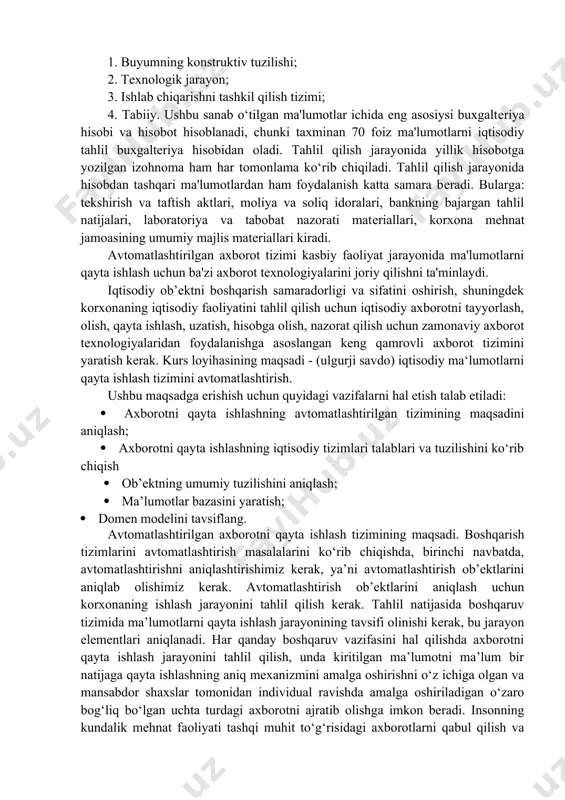 1. Buyumning konstruktiv tuzilishi;
2. Texnologik jarayon;
3. Ishlab chiqarishni tashkil qilish tizimi;
4. Tabiiy. Ushbu sanab o‘tilgan ma'lumotlar ichida eng asosiysi buxgalteriya hisobi va hisobot hisoblanadi, chunki taxminan 70 foiz ma'lumotlarni iqtisodiy tahlil buxgalteriya hisobidan oladi. Tahlil qilish jarayonida yillik hisobotga yozilgan izohnoma ham har tomonlama ko‘rib chiqiladi. Tahlil qilish jarayonida hisobdan tashqari ma'lumotlardan ham foydalanish katta samara beradi. Bularga: tekshirish va taftish aktlari, moliya va soliq idoralari, bankning bajargan tahlil natijalari, laboratoriya va tabobat nazorati materiallari, korxona mehnat jamoasining umumiy majlis materiallari kiradi.

Avtomatlashtirilgan axborot tizimi kasbiy faoliyat jarayonida ma'lumotlarni qayta ishlash uchun ba'zi axborot texnologiyalarini joriy qilishni ta'minlaydi.

Iqtisodiy ob’ektni boshqarish samaradorligi va sifatini oshirish, shuningdek korxonaning iqtisodiy faoliyatini tahlil qilish uchun iqtisodiy axborotni tayyorlash, olish, qayta ishlash, uzatish, hisobga olish, nazorat qilish uchun zamonaviy axborot texnologiyalaridan foydalanishga asoslangan keng qamrovli axborot tizimini yaratish kerak. Kurs loyihasining maqsadi - (ulgurji savdo) iqtisodiy ma‘lumotlarni qayta ishlash tizimini avtomatlashtirish.

Ushbu maqsadga erishish uchun quyidagi vazifalarni hal etish talab etiladi:
• Axborotni qayta ishlashning avtomatlashtirilgan tizimining maqsadini aniqlash;
• Axborotni qayta ishlashning iqtisodiy tizimlari talablari va tuzilishini ko‘rib chiqish
• Ob’ektning umumiy tuzilishini aniqlash;
• Ma’lumotlar bazasini yaratish;
• Domen modelini tavsiflang.

Avtomatlashtirilgan axborotni qayta ishlash tizimining maqsadi. Boshqarish tizimlarini avtomatlashtirish masalalarini ko‘rib chiqishda, birinchi navbatda, avtomatlashtirishni aniqlashtirishimiz kerak, ya’ni avtomatlashtirish ob’ektlarini aniqlab olishimiz kerak. Avtomatlashtirish ob’ektlarini aniqlash uchun korxonaning ishlash jarayonini tahlil qilish kerak. Tahlil natijasida boshqaruv tizimida ma’lumotlarni qayta ishlash jarayonining tavsifi olinishi kerak, bu jarayon elementlari aniqlanadi. Har qanday boshqaruv vazifasini hal qilishda axborotni qayta ishlash jarayonini tahlil qilish, unda kiritilgan ma’lumotni ma’lum bir natijaga qayta ishlashning aniq mexanizmini amalga oshirishni o‘z ichiga olgan va mansabdor shaxslar tomonidan individual ravishda amalga oshiriladigan o‘zaro bog‘liq bo‘lgan uchta turdagi axborotni ajratib olishga imkon beradi. Insonning kundalik mehnat faoliyati tashqi muhit to‘g‘risidagi axborotlarni qabul qilish va